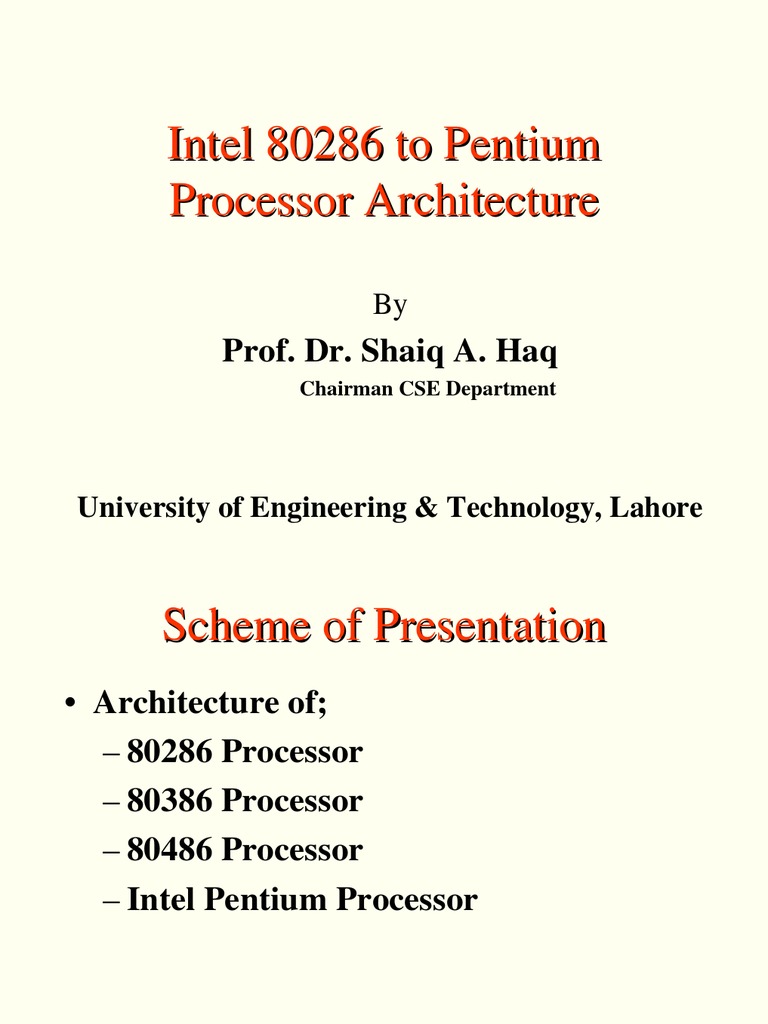 Intel 80286 to Pentium Processor Architecture

By

Prof. Dr. Shaiq A. Haq

Chairman CSE Department

University of Engineering & Technology, Lahore

Scheme of Presentation

• Architecture of;
– 80286 Processor
– 80386 Processor
– 80486 Processor
– Intel Pentium Processor